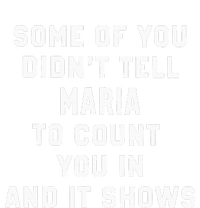 SOME OF YOU
DIDN'T TELL
MARIA
TO COUNT
YOU IN
AND IT SHOWS